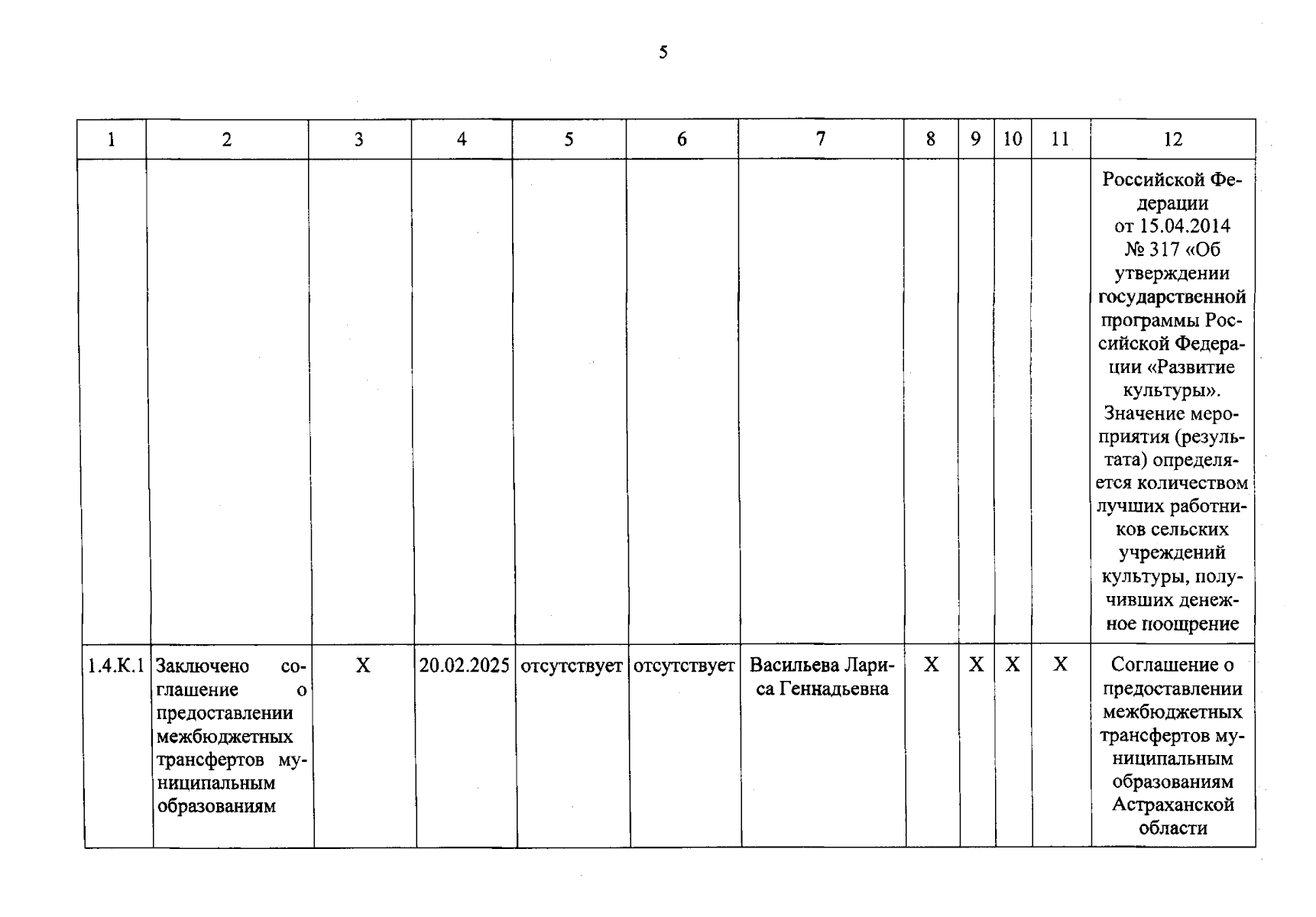 5

| 1 | 2 | 3 | 4 | 5 | 6 | 7 | 8 | 9 | 10 | 11 | 12 |
|---|---|---|---|---|---|---|---|---|---|---|---|
| | | | | | | | | | | | Российской Федерации от 15.04.2014 № 317 «Об утверждении государственной программы Российской Федерации «Развитие культуры». Значение мероприятия (результата) определяется количеством лучших работников сельских учреждений культуры, получивших денежное поощрение |
| 1.4.К.1 | Заключено соглашение о предоставлении межбюджетных трансфертов муниципальным образованиям | Х | 20.02.2025 | отсутствует | отсутствует | Васильева Лариса Геннадьевна | Х | Х | Х | Х | Соглашение о предоставлении межбюджетных трансфертов муниципальным образованиям Астраханской области |